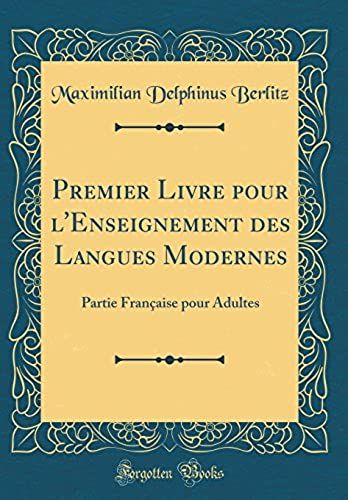 Maximilian Delphinus Berlitz

Premier Livre pour l'Enseignement des Langues Modernes

Partie Française pour Adultes

Forgotten Books